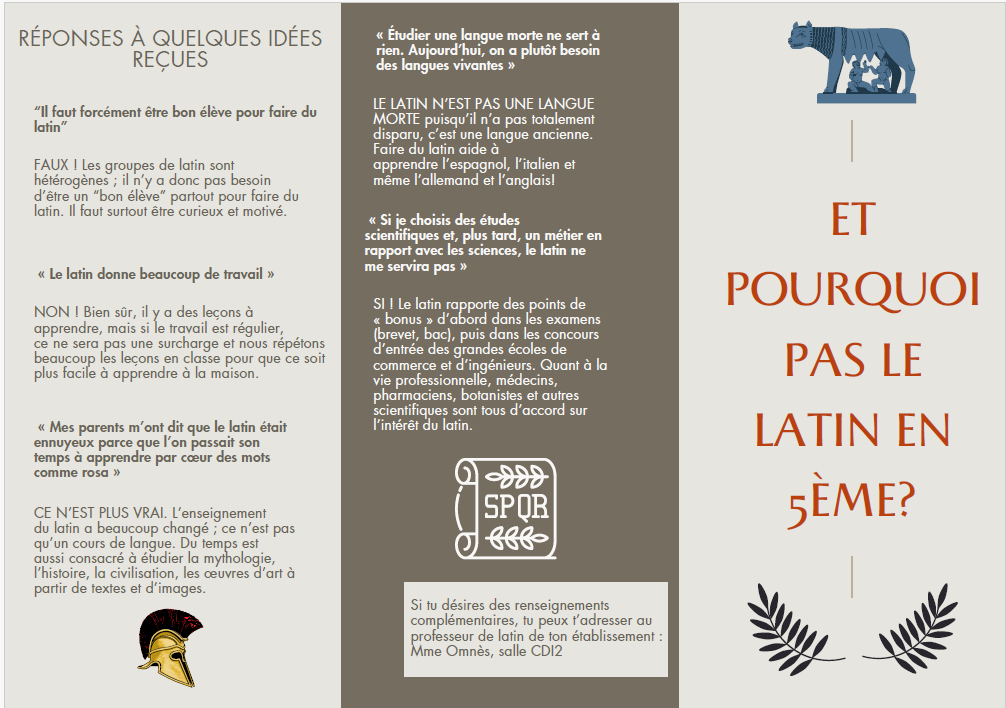 RÉPONSES À QUELQUES IDÉES REÇUES

"Il faut forcément être bon élève pour faire du latin"

FAUX ! Les groupes de latin sont hétérogènes ; il n'y a donc pas besoin d'être un "bon élève" partout pour faire du latin. Il faut surtout être curieux et motivé.

« Le latin donne beaucoup de travail »

NON ! Bien sûr, il y a des leçons à apprendre, mais si le travail est régulier, ce ne sera pas une surcharge et nous répétons beaucoup les leçons en classe pour que ce soit plus facile à apprendre à la maison.

« Mes parents m'ont dit que le latin était ennuyeux parce que l'on passait son temps à apprendre par cœur des mots comme rosa »

CE N'EST PLUS VRAI. L'enseignement du latin a beaucoup changé ; ce n'est pas qu'un cours de langue. Du temps est aussi consacré à étudier la mythologie, l'histoire, la civilisation, les œuvres d'art à partir de textes et d'images.

« Étudier une langue morte ne sert à rien. Aujourd'hui, on a plutôt besoin des langues vivantes »

LE LATIN N'EST PAS UNE LANGUE MORTE puisqu'il n'a pas totalement disparu, c'est une langue ancienne. Faire du latin aide à apprendre l'espagnol, l'italien et même l'allemand et l'anglais!

« Si je choisis des études scientifiques et, plus tard, un métier en rapport avec les sciences, le latin ne me servira pas »

SI ! Le latin rapporte des points de « bonus » d'abord dans les examens (brevet, bac), puis dans les concours d'entrée des grandes écoles de commerce et d'ingénieurs. Quant à la vie professionnelle, médecins, pharmaciens, botanistes et autres scientifiques sont tous d'accord sur l'intérêt du latin.

SPQR

Si tu désires des renseignements complémentaires, tu peux t'adresser au professeur de latin de ton établissement : Mme Omnès, salle CDI2

ET POURQUOI PAS LE LATIN EN 5ÈME?